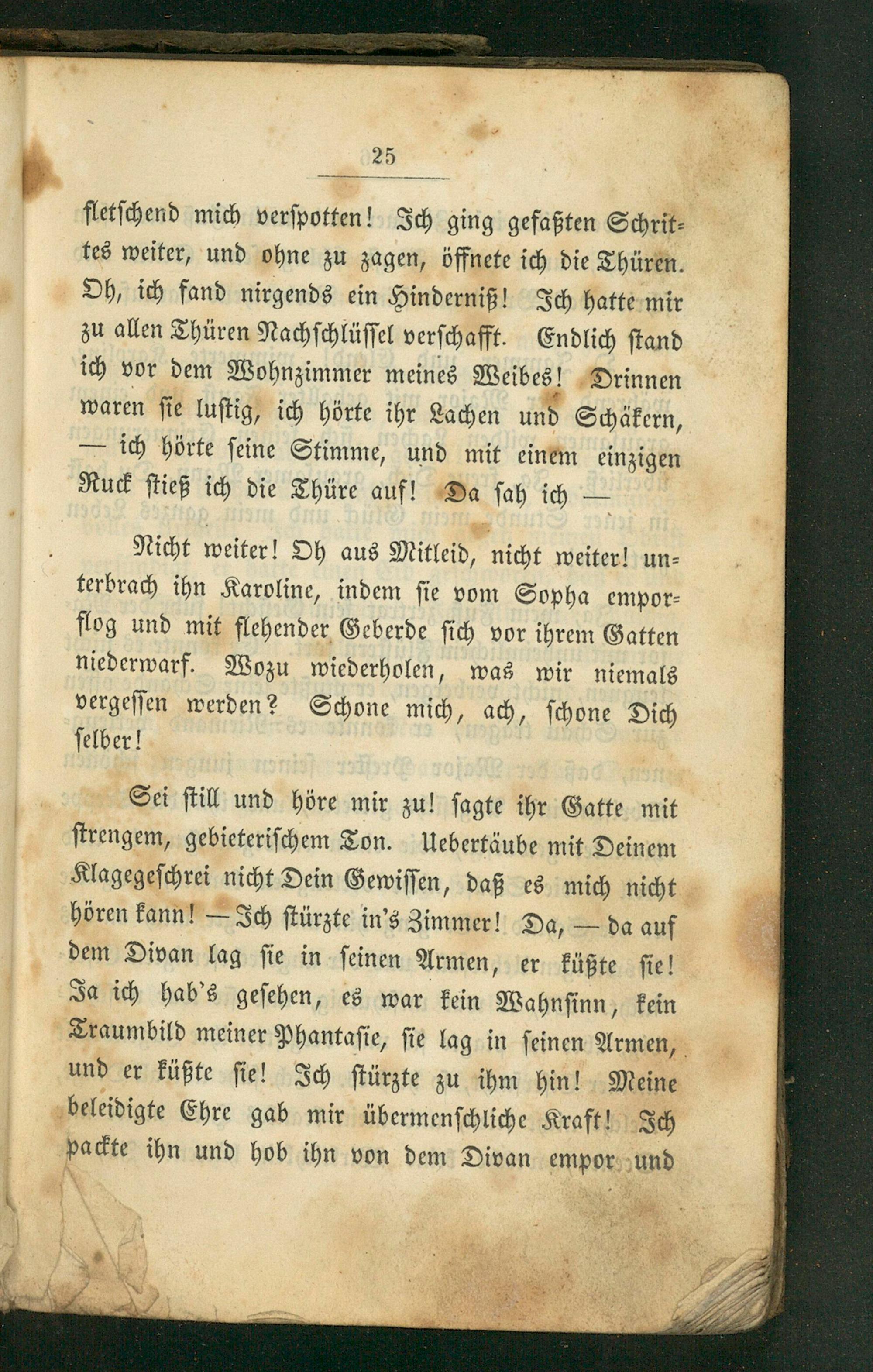 25

fletschend mich verspotten! Ich ging gefaßten Schrittes weiter, und ohne zu zagen, öffnete ich die Thüren. Oh, ich fand nirgends ein Hinderniß! Ich hatte mir zu allen Thüren Nachschlüssel verschafft. Endlich stand ich vor dem Wohnzimmer meines Weibes! Drinnen waren sie lustig, ich hörte ihr Lachen und Schäkern, — ich hörte seine Stimme, und mit einem einzigen Ruck stieß ich die Thüre auf! Da sah ich —

Nicht weiter! Oh aus Mitleid, nicht weiter! unterbrach ihn Karoline, indem sie vom Sopha emporflog und mit flehender Geberde sich vor ihrem Gatten niederwarf. Wozu wiederholen, was wir niemals vergessen werden? Schone mich, ach, schone Dich selber!

Sei still und höre mir zu! sagte ihr Gatte mit strengem, gebieterischem Ton. Uebertäube mit Deinem Klagegeschrei nicht Dein Gewissen, daß es mich nicht hören kann! — Ich stürzte in's Zimmer! Da, — da auf dem Divan lag sie in seinen Armen, er küßte sie! Ja ich hab's gesehen, es war kein Wahnsinn, kein Traumbild meiner Phantasie, sie lag in seinen Armen, und er küßte sie! Ich stürzte zu ihm hin! Meine beleidigte Ehre gab mir übermenschliche Kraft! Ich packte ihn und hob ihn von dem Divan empor und